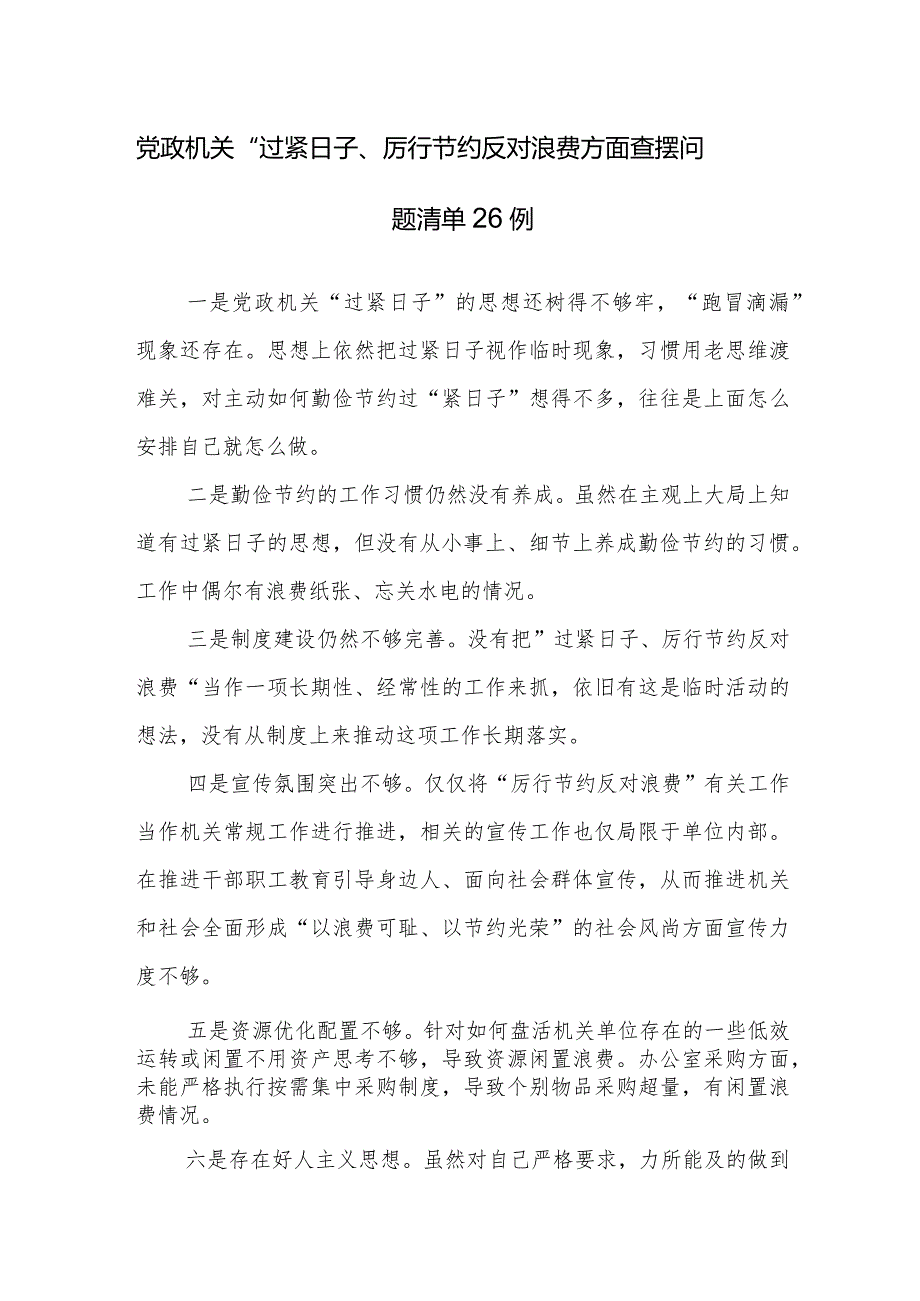 党政机关“过紧日子、厉行节约反对浪费方面查摆问题清单26例

一是党政机关“过紧日子”的思想还树得不够牢，“跑冒滴漏”现象还存在。思想上依然把过紧日子视作临时现象，习惯用老思维渡难关，对主动如何勤俭节约过“紧日子”想得不多，往往是上面怎么安排自己就怎么做。

二是勤俭节约的工作习惯仍然没有养成。虽然在主观上大局上知道有过紧日子的思想，但没有从小事上、细节上养成勤俭节约的习惯。工作中偶尔有浪费纸张、忘关水电的情况。

三是制度建设仍然不够完善。没有把”过紧日子、厉行节约反对浪费“当作一项长期性、经常性的工作来抓，依旧有这是临时活动的想法，没有从制度上来推动这项工作长期落实。

四是宣传氛围突出不够。仅仅将“厉行节约反对浪费”有关工作当作机关常规工作进行推进，相关的宣传工作也仅局限于单位内部。在推进干部职工教育引导身边人、面向社会群体宣传，从而推进机关和社会全面形成“以浪费可耻、以节约光荣”的社会风尚方面宣传力度不够。

五是资源优化配置不够。针对如何盘活机关单位存在的一些低效运转或闲置不用资产思考不够，导致资源闲置浪费。办公室采购方面，未能严格执行按需集中采购制度，导致个别物品采购超量，有闲置浪费情况。

六是存在好人主义思想。虽然对自己严格要求，力所能及的做到